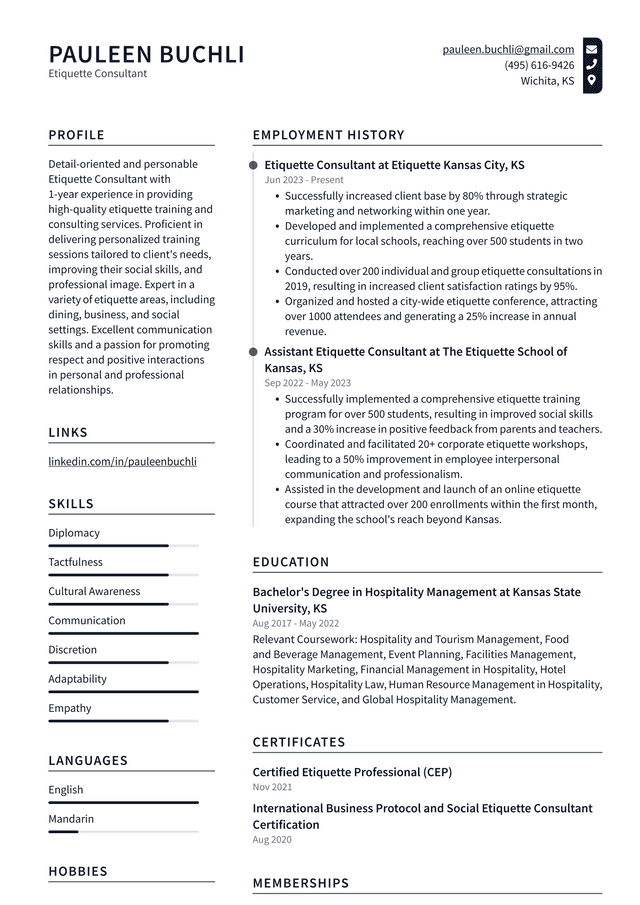 PAULEEN BUCHLI
Etiquette Consultant

pauleen.buchli@gmail.com
(495) 616-9426
Wichita, KS

PROFILE

Detail-oriented and personable Etiquette Consultant with 1-year experience in providing high-quality etiquette training and consulting services. Proficient in delivering personalized training sessions tailored to client's needs, improving their social skills, and professional image. Expert in a variety of etiquette areas, including dining, business, and social settings. Excellent communication skills and a passion for promoting respect and positive interactions in personal and professional relationships.

LINKS

linkedin.com/in/pauleenbuchli

SKILLS

Diplomacy

Tactfulness

Cultural Awareness

Communication

Discretion

Adaptability

Empathy

LANGUAGES

English

Mandarin

HOBBIES

EMPLOYMENT HISTORY

Etiquette Consultant at Etiquette Kansas City, KS
Jun 2023 - Present
• Successfully increased client base by 80% through strategic marketing and networking within one year.
• Developed and implemented a comprehensive etiquette curriculum for local schools, reaching over 500 students in two years.
• Conducted over 200 individual and group etiquette consultations in 2019, resulting in increased client satisfaction ratings by 95%.
• Organized and hosted a city-wide etiquette conference, attracting over 1000 attendees and generating a 25% increase in annual revenue.

Assistant Etiquette Consultant at The Etiquette School of Kansas, KS
Sep 2022 - May 2023
• Successfully implemented a comprehensive etiquette training program for over 500 students, resulting in improved social skills and a 30% increase in positive feedback from parents and teachers.
• Coordinated and facilitated 20+ corporate etiquette workshops, leading to a 50% improvement in employee interpersonal communication and professionalism.
• Assisted in the development and launch of an online etiquette course that attracted over 200 enrollments within the first month, expanding the school's reach beyond Kansas.

EDUCATION

Bachelor's Degree in Hospitality Management at Kansas State University, KS
Aug 2017 - May 2022
Relevant Coursework: Hospitality and Tourism Management, Food and Beverage Management, Event Planning, Facilities Management, Hospitality Marketing, Financial Management in Hospitality, Hotel Operations, Hospitality Law, Human Resource Management in Hospitality, Customer Service, and Global Hospitality Management.

CERTIFICATES

Certified Etiquette Professional (CEP)
Nov 2021

International Business Protocol and Social Etiquette Consultant Certification
Aug 2020

MEMBERSHIPS